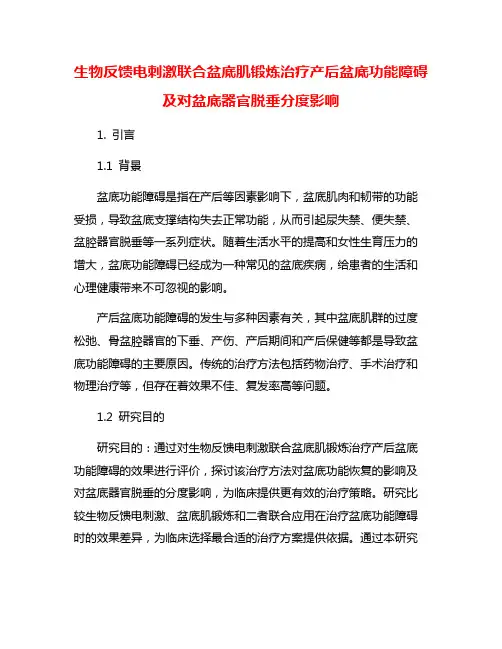 生物反馈电刺激联合盆底肌锻炼治疗产后盆底功能障碍及对盆底器官脱垂分度影响

1. 引言

1.1 背景

盆底功能障碍是指在产后等因素影响下，盆底肌肉和韧带的功能受损，导致盆底支撑结构失去正常功能，从而引起尿失禁、便失禁、盆腔器官脱垂等一系列症状。随着生活水平的提高和女性生育压力的增大，盆底功能障碍已经成为一种常见的盆底疾病，给患者的生活和心理健康带来不可忽视的影响。

产后盆底功能障碍的发生与多种因素有关，其中盆底肌群的过度松弛、骨盆腔器官的下垂、产伤、产后期间和产后保健等都是导致盆底功能障碍的主要原因。传统的治疗方法包括药物治疗、手术治疗和物理治疗等，但存在着效果不佳、复发率高等问题。

1.2 研究目的

研究目的：通过对生物反馈电刺激联合盆底肌锻炼治疗产后盆底功能障碍的效果进行评价，探讨该治疗方法对盆底功能恢复的影响及对盆底器官脱垂的分度影响，为临床提供更有效的治疗策略。研究比较生物反馈电刺激、盆底肌锻炼和二者联合应用在治疗盆底功能障碍时的效果差异，为临床选择最合适的治疗方案提供依据。通过本研究